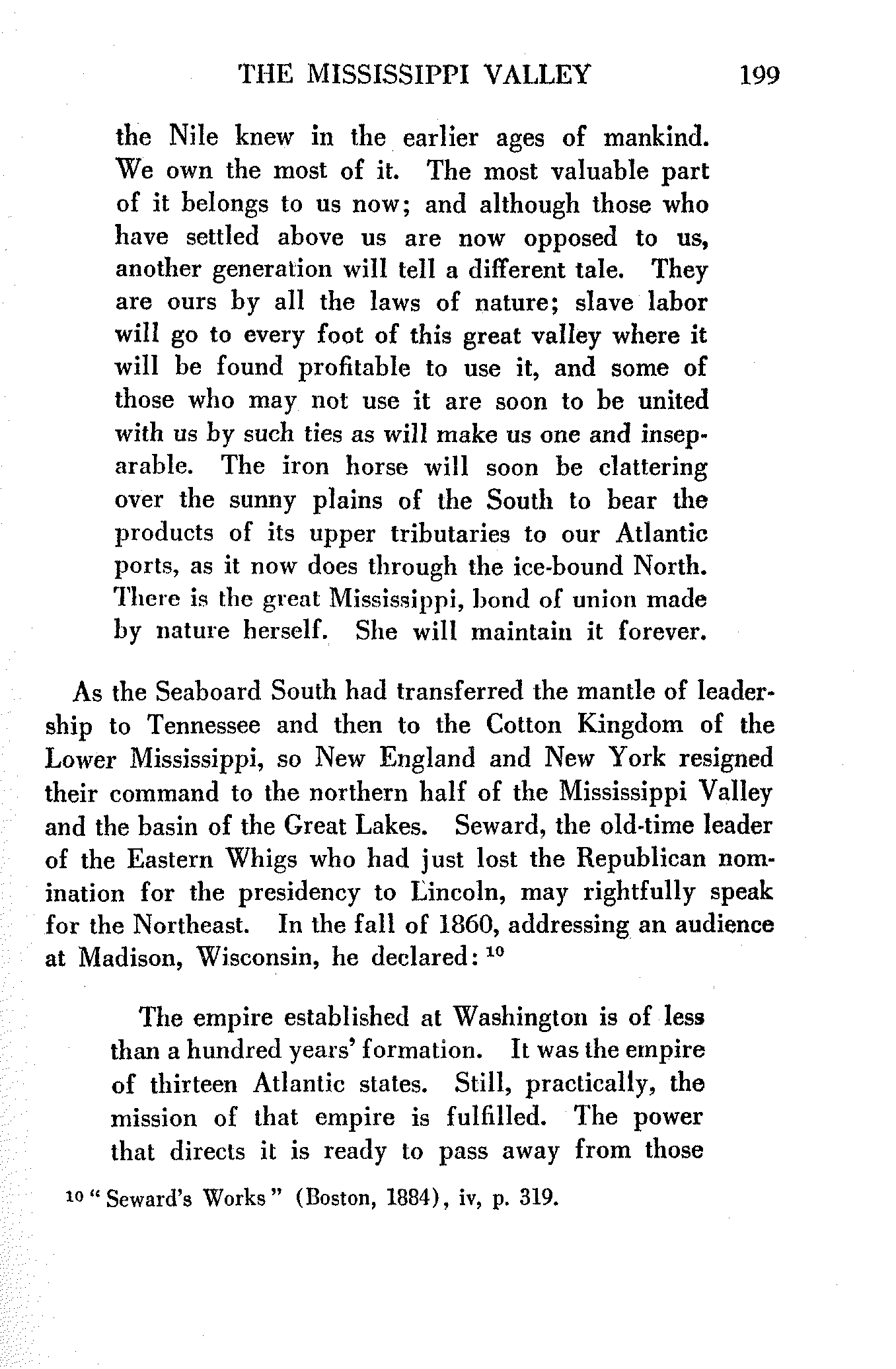 THE MISSISSIPPI VALLEY 199

the Nile knew in the earlier ages of mankind. We own the most of it. The most valuable part of it belongs to us now; and although those who have settled above us are now opposed to us, another generation will tell a different tale. They are ours by all the laws of nature; slave labor will go to every foot of this great valley where it will be found profitable to use it, and some of those who may not use it are soon to be united with us by such ties as will make us one and inseparable. The iron horse will soon be clattering over the sunny plains of the South to bear the products of its upper tributaries to our Atlantic ports, as it now does through the ice-bound North. There is the great Mississippi, bond of union made by nature herself. She will maintain it forever.

As the Seaboard South had transferred the mantle of leadership to Tennessee and then to the Cotton Kingdom of the Lower Mississippi, so New England and New York resigned their command to the northern half of the Mississippi Valley and the basin of the Great Lakes. Seward, the old-time leader of the Eastern Whigs who had just lost the Republican nomination for the presidency to Lincoln, may rightfully speak for the Northeast. In the fall of 1860, addressing an audience at Madison, Wisconsin, he declared: $^{10}$

The empire established at Washington is of less than a hundred years' formation. It was the empire of thirteen Atlantic states. Still, practically, the mission of that empire is fulfilled. The power that directs it is ready to pass away from those

$^{10}$ "Seward's Works" (Boston, 1884), iv, p. 319.